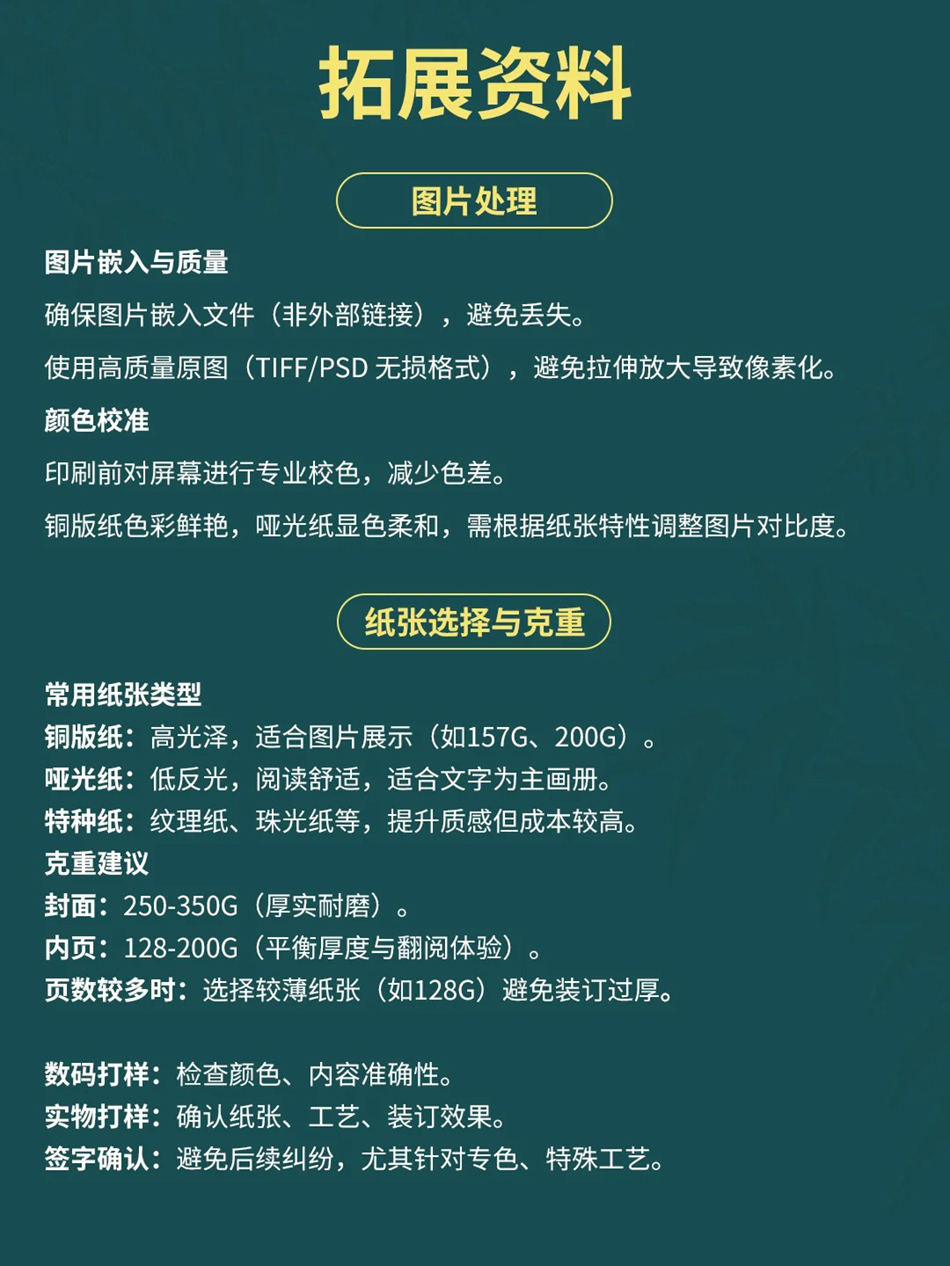 拓展资料

图片处理

图片嵌入与质量

确保图片嵌入文件（非外部链接），避免丢失。

使用高质量原图（TIFF/PSD 无损格式），避免拉伸放大导致像素化。

颜色校准

印刷前对屏幕进行专业校色，减少色差。

铜版纸色彩鲜艳，哑光纸显色柔和，需根据纸张特性调整图片对比度。

纸张选择与克重

常用纸张类型
铜版纸：高光泽，适合图片展示（如157G、200G）。
哑光纸：低反光，阅读舒适，适合文字为主画册。
特种纸：纹理纸、珠光纸等，提升质感但成本较高。
克重建议
封面：250-350G（厚实耐磨）。
内页：128-200G（平衡厚度与翻阅体验）。
页数较多时：选择较薄纸张（如128G）避免装订过厚。

数码打样：检查颜色、内容准确性。
实物打样：确认纸张、工艺、装订效果。
签字确认：避免后续纠纷，尤其针对专色、特殊工艺。